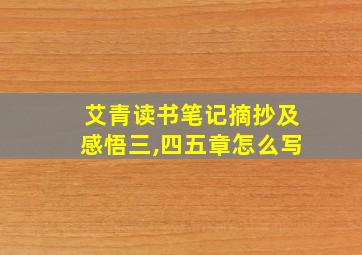 艾青读书笔记摘抄及感悟三,四五章怎么写